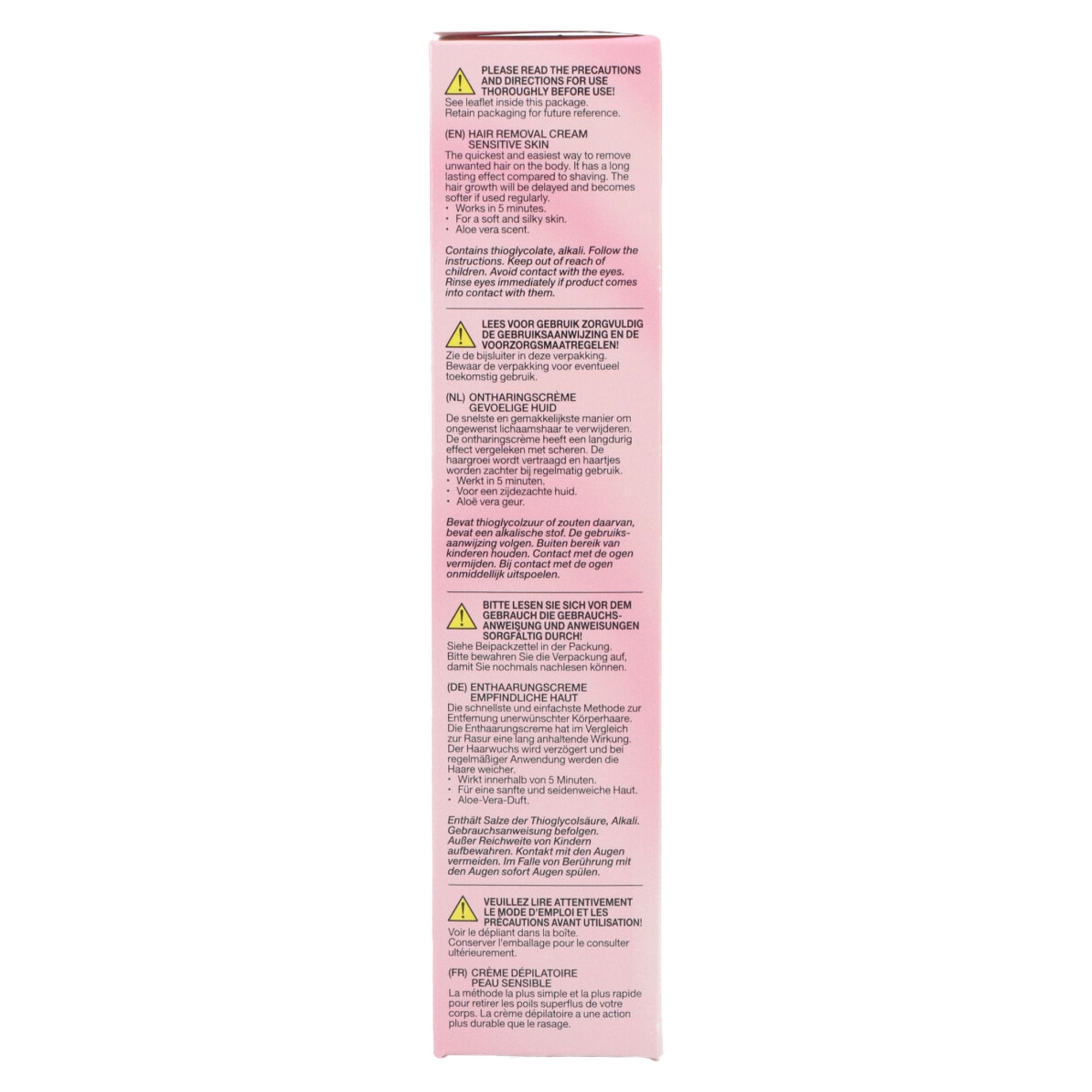 PLEASE READ THE PRECAUTIONS AND DIRECTIONS FOR USE THOROUGHLY BEFORE USE!
See leaflet inside this package.
Retain packaging for future reference.

(EN) HAIR REMOVAL CREAM
SENSITIVE SKIN
The quickest and easiest way to remove unwanted hair on the body. It has a long lasting effect compared to shaving. The hair growth will be delayed and becomes softer if used regularly.
• Works in 5 minutes.
• For a soft and silky skin.
• Aloe vera scent.

Contains thioglycolate, alkali. Follow the instructions. Keep out of reach of children. Avoid contact with the eyes. Rinse eyes immediately if product comes into contact with them.

LEES VOOR GEBRUIK ZORGVULDIG DE GEBRUIKSAANWIJZING EN DE VOORZORGSMAATREGELEN!
Zie de bijsluiter in deze verpakking.
Bewaar de verpakking voor eventueel toekomstig gebruik.

(NL) ONTHARINGSCRÈME
GEVOELIGE HUID
De snelste en gemakkelijkste manier om ongewenst lichaamshaar te verwijderen. De ontharingscrème heeft een langdurig effect vergeleken met scheren. De haargroei wordt vertraagd en haartjes worden zachter bij regelmatig gebruik.
• Werkt in 5 minuten.
• Voor een zijdezachte huid.
• Aloë vera geur.

Bevat thioglycolzuur of zouten daarvan, bevat een alkalische stof. De gebruiksaanwijzing volgen. Buiten bereik van kinderen houden. Contact met de ogen vermijden. Bij contact met de ogen onmiddellijk uitspoelen.

BITTE LESEN SIE SICH VOR DEM GEBRAUCH DIE GEBRAUCHSANWEISUNG UND ANWEISUNGEN SORGFÄLTIG DURCH!
Siehe Beipackzettel in der Packung.
Bitte bewahren Sie die Verpackung auf, damit Sie nochmals nachlesen können.

(DE) ENTHAARUNGSCREME
EMPFINDLICHE HAUT
Die schnellste und einfachste Methode zur Entfernung unerwünschter Körperhaare. Die Enthaarungscreme hat im Vergleich zur Rasur eine lang anhaltende Wirkung. Der Haarwuchs wird verzögert und bei regelmäßiger Anwendung werden die Haare weicher.
• Wirkt innerhalb von 5 Minuten.
• Für eine sanfte und seidenweiche Haut.
• Aloe-Vera-Duft.

Enthält Salze der Thioglycolsäure, Alkali. Gebrauchsanweisung befolgen. Außer Reichweite von Kindern aufbewahren. Kontakt mit den Augen vermeiden. Im Falle von Berührung mit den Augen sofort Augen spülen.

VEUILLEZ LIRE ATTENTIVEMENT LE MODE D'EMPLOI ET LES PRÉCAUTIONS AVANT UTILISATION!
Voir le dépliant dans la boîte.
Conserver l'emballage pour le consulter ultérieurement.

(FR) CRÈME DÉPILATOIRE
PEAU SENSIBLE
La méthode la plus simple et la plus rapide pour retirer les poils superflus de votre corps. La crème dépilatoire a une action plus durable que le rasage.